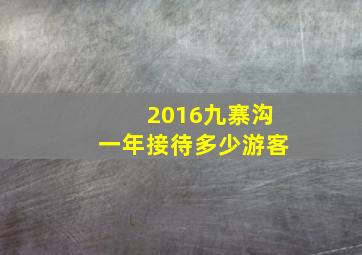 2016九寨沟
一年接待多少游客